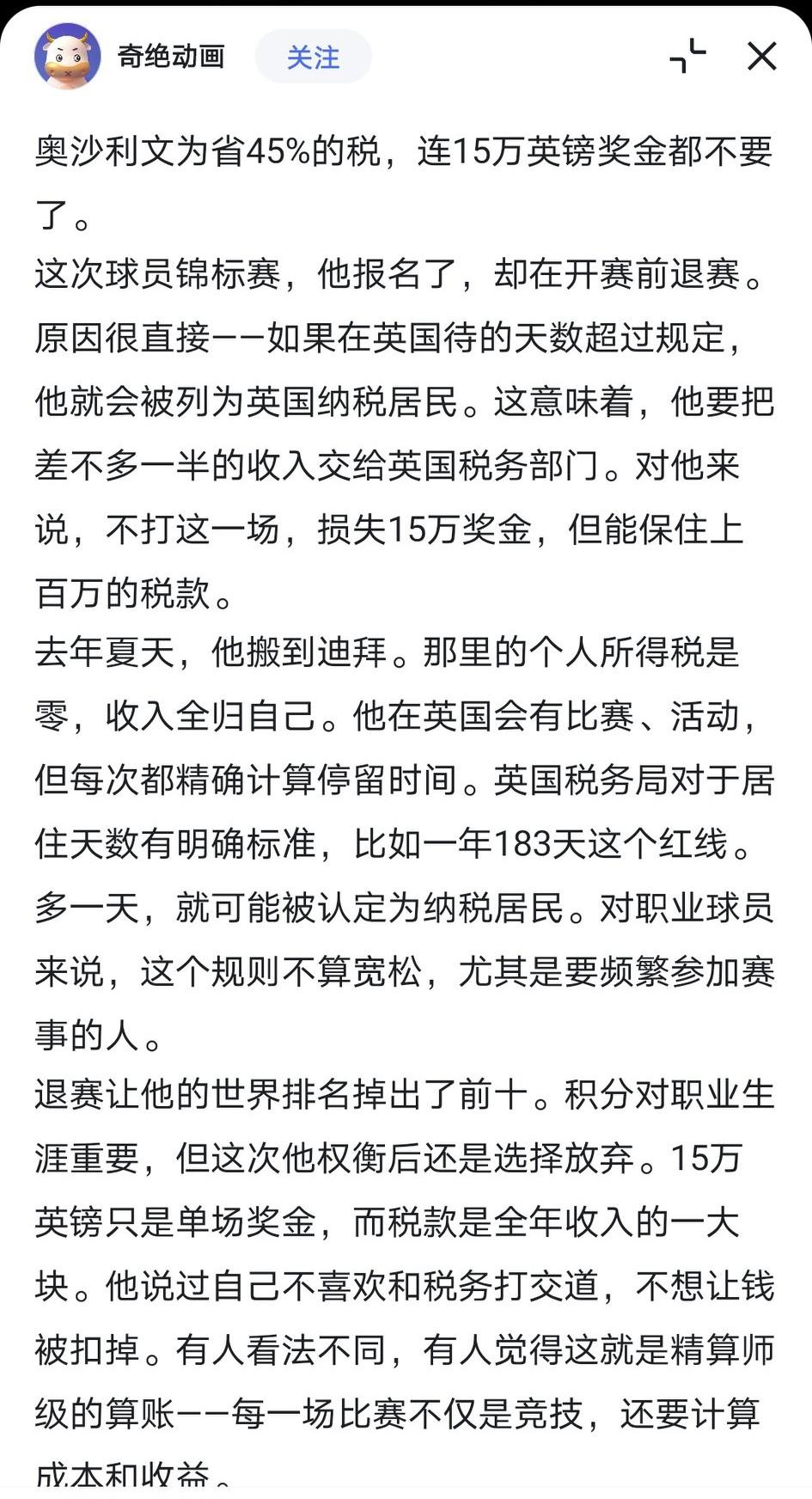 奇绝动画 关注

奥沙利文为省45%的税，连15万英镑奖金都不要了。
这次球员锦标赛，他报名了，却在开赛前退赛。原因很直接——如果在英国待的天数超过规定，他就会被列为英国纳税居民。这意味着，他要把差不多一半的收入交给英国税务部门。对他来说，不打这一场，损失15万奖金，但能保住上百万的税款。
去年夏天，他搬到迪拜。那里的个人所得税是零，收入全归自己。他在英国会有比赛、活动，但每次都精确计算停留时间。英国税务局对于居住天数有明确标准，比如一年183天这个红线。多一天，就可能被认定为纳税居民。对职业球员来说，这个规则不算宽松，尤其是要频繁参加赛事的人。
退赛让他的世界排名掉出了前十。积分对职业生涯重要，但这次他权衡后还是选择放弃。15万英镑只是单场奖金，而税款是全年收入的一大块。他说过自己不喜欢和税务打交道，不想让钱被扣掉。有人看法不同，有人觉得这就是精算师级的算账——每一场比赛不仅是竞技，还要计算成本和收益。